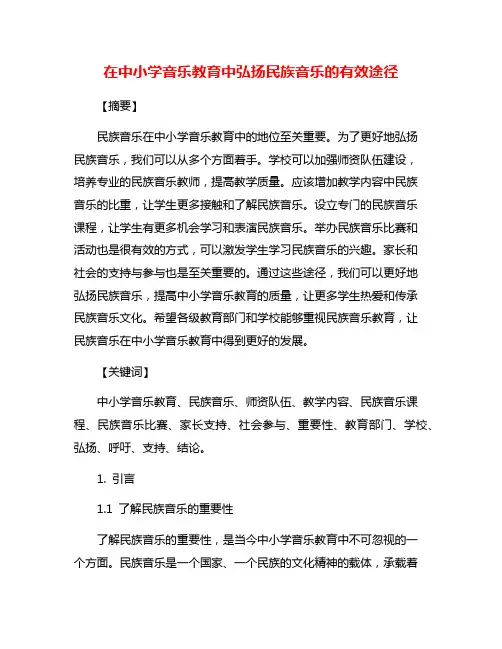 在中小学音乐教育中弘扬民族音乐的有效途径

【摘要】

民族音乐在中小学音乐教育中的地位至关重要。为了更好地弘扬民族音乐，我们可以从多个方面着手。学校可以加强师资队伍建设，培养专业的民族音乐教师，提高教学质量。应该增加教学内容中民族音乐的比重，让学生更多接触和了解民族音乐。设立专门的民族音乐课程，让学生有更多机会学习和表演民族音乐。举办民族音乐比赛和活动也是很有效的方式，可以激发学生学习民族音乐的兴趣。家长和社会的支持与参与也是至关重要的。通过这些途径，我们可以更好地弘扬民族音乐，提高中小学音乐教育的质量，让更多学生热爱和传承民族音乐文化。希望各级教育部门和学校能够重视民族音乐教育，让民族音乐在中小学音乐教育中得到更好的发展。

【关键词】

中小学音乐教育、民族音乐、师资队伍、教学内容、民族音乐课程、民族音乐比赛、家长支持、社会参与、重要性、教育部门、学校、弘扬、呼吁、支持、结论。

1. 引言

1.1 了解民族音乐的重要性

了解民族音乐的重要性，是当今中小学音乐教育中不可忽视的一个方面。民族音乐是一个国家、一个民族的文化精神的载体，承载着